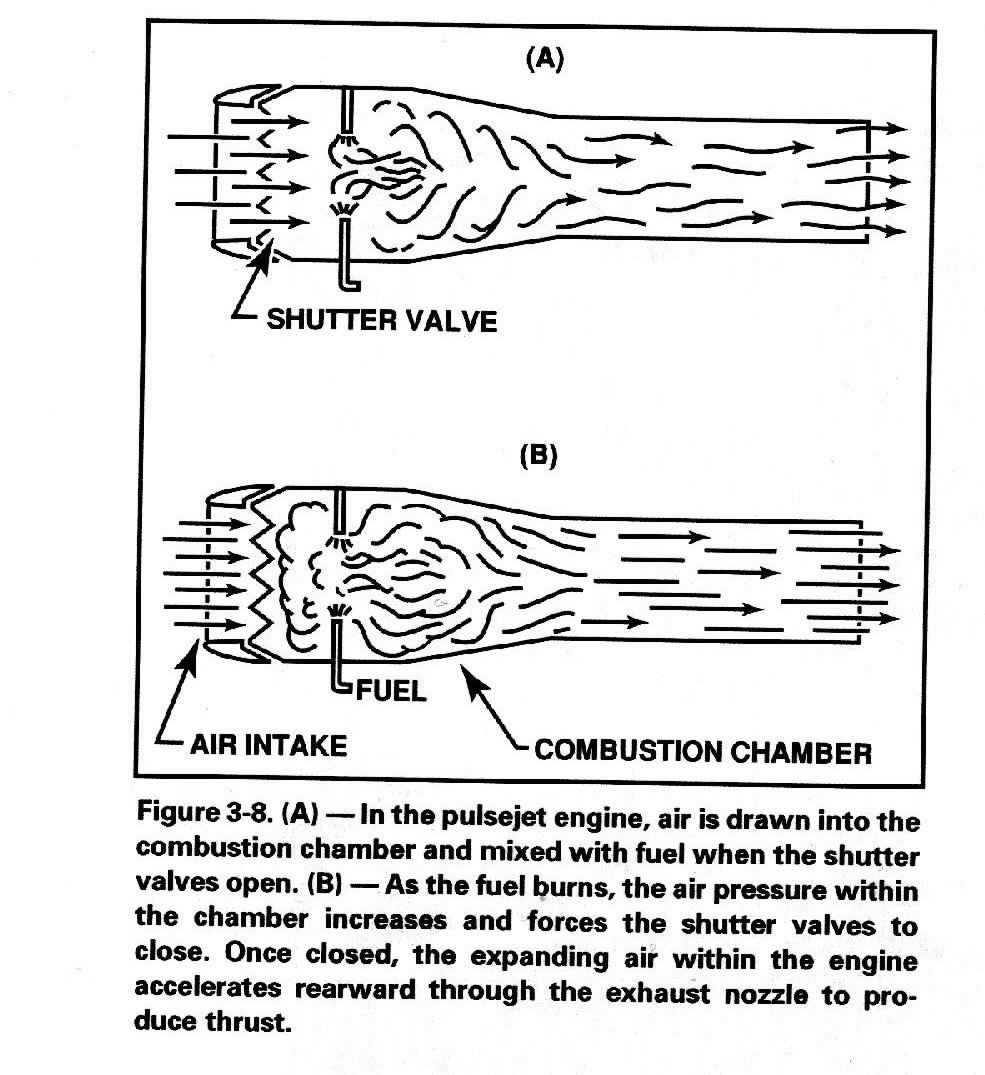 (A)

SHUTTER VALVE

(B)

FUEL

AIR INTAKE

COMBUSTION CHAMBER

Figure 3-8. (A) — In the pulsejet engine, air is drawn into the combustion chamber and mixed with fuel when the shutter valves open. (B) — As the fuel burns, the air pressure within the chamber increases and forces the shutter valves to close. Once closed, the expanding air within the engine accelerates rearward through the exhaust nozzle to produce thrust.